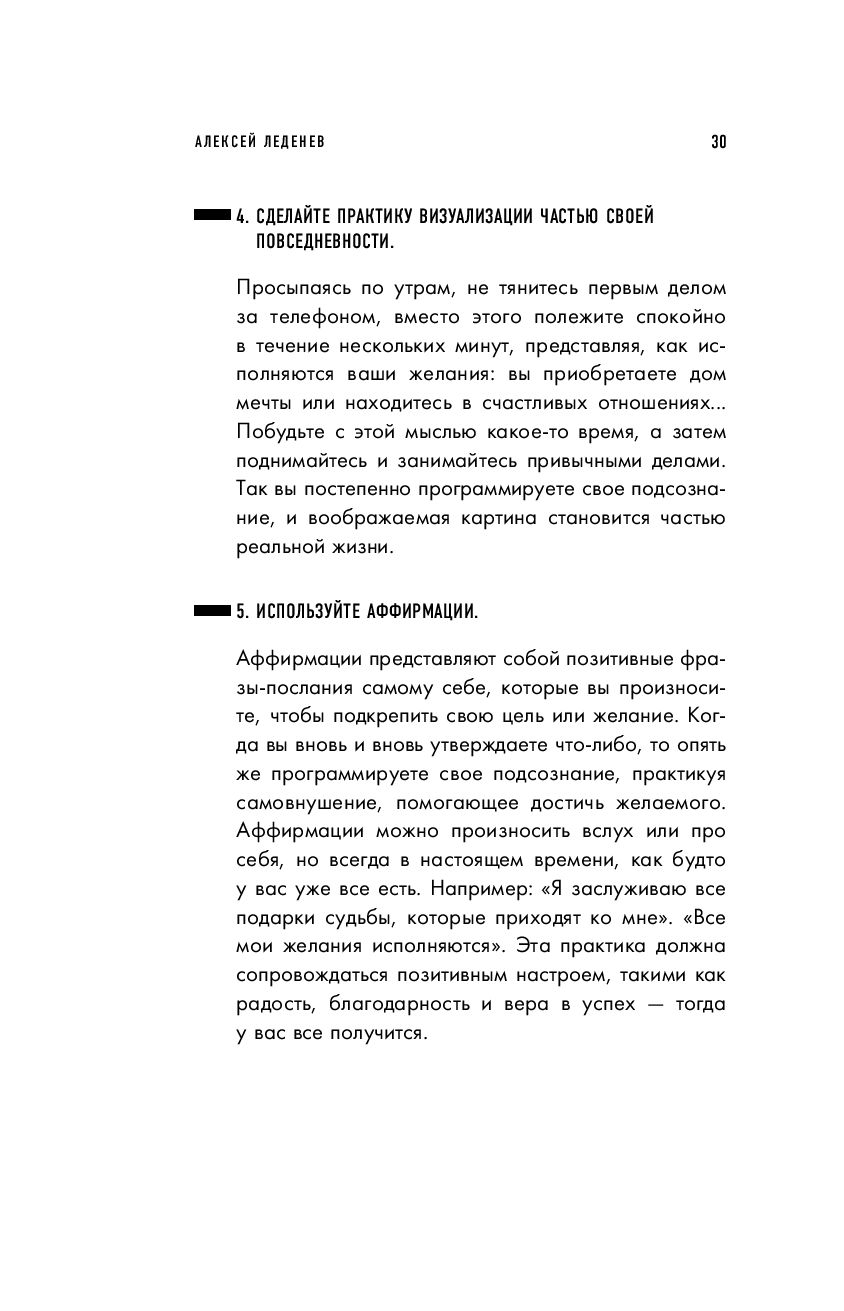 АЛЕКСЕЙ ЛЕДЕНЕВ 30

4. СДЕЛАЙТЕ ПРАКТИКУ ВИЗУАЛИЗАЦИИ ЧАСТЬЮ СВОЕЙ ПОВСЕДНЕВНОСТИ.

Просыпаясь по утрам, не тянитесь первым делом за телефоном, вместо этого полежите спокойно в течение нескольких минут, представляя, как исполняются ваши желания: вы приобретаете дом мечты или находитесь в счастливых отношениях... Побудьте с этой мыслью какое-то время, а затем поднимайтесь и занимайтесь привычными делами. Так вы постепенно программируете свое подсознание, и воображаемая картина становится частью реальной жизни.

5. ИСПОЛЬЗУЙТЕ АФФИРМАЦИИ.

Аффирмации представляют собой позитивные фразы-послания самому себе, которые вы произносите, чтобы подкрепить свою цель или желание. Когда вы вновь и вновь утверждаете что-либо, то опять же программируете свое подсознание, практикуя самовнушение, помогающее достичь желаемого. Аффирмации можно произносить вслух или про себя, но всегда в настоящем времени, как будто у вас уже все есть. Например: «Я заслуживаю все подарки судьбы, которые приходят ко мне». «Все мои желания исполняются». Эта практика должна сопровождаться позитивным настроем, такими как радость, благодарность и вера в успех — тогда у вас все получится.